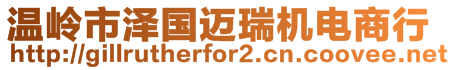 温岭市泽国迈瑞机电商行
http://gillrutherfor2.cn.coovee.net